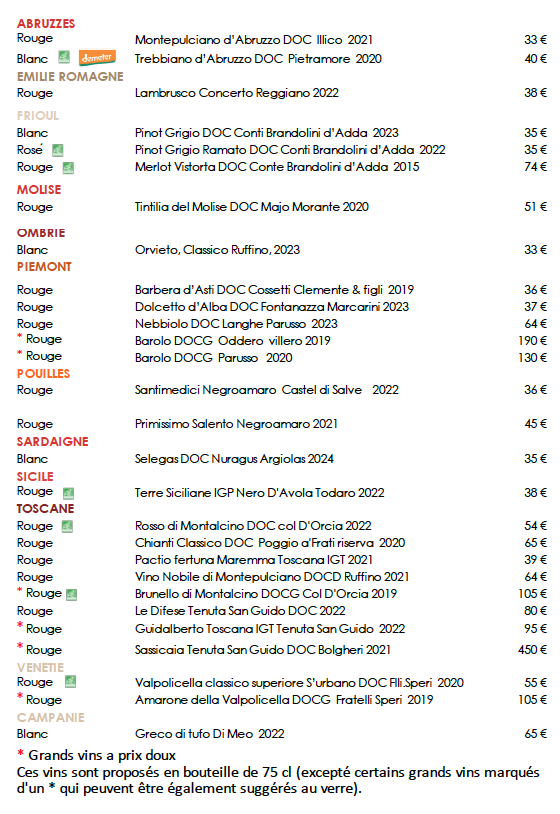 ABRUZZES

| | | |
|---|---|---|
| Rouge | Montepulciano d'Abruzzo DOC Illico 2021 | 33 € |
| Blanc demeter | Trebbiano d'Abruzzo DOC Pietramore 2020 | 40 € |

EMILIE ROMAGNE

| | | |
|---|---|---|
| Rouge | Lambrusco Concerto Reggiano 2022 | 38 € |

FRIOUL

| | | |
|---|---|---|
| Blanc | Pinot Grigio DOC Conti Brandolini d'Adda 2023 | 35 € |
| Rosé | Pinot Grigio Ramato DOC Conti Brandolini d'Adda 2022 | 35 € |
| Rouge | Merlot Vistorta DOC Conte Brandolini d'Adda 2015 | 74 € |

MOLISE

| | | |
|---|---|---|
| Rouge | Tintilia del Molise DOC Majo Morante 2020 | 51 € |

OMBRIE

| | | |
|---|---|---|
| Blanc | Orvieto, Classico Ruffino, 2023 | 33 € |

PIEMONT

| | | |
|---|---|---|
| Rouge | Barbera d'Asti DOC Cossetti Clemente & figli 2019 | 36 € |
| Rouge | Dolcetto d'Alba DOC Fontanazza Marcarini 2023 | 37 € |
| Rouge | Nebbiolo DOC Langhe Parusso 2023 | 64 € |
| * Rouge | Barolo DOCG Oddero villero 2019 | 190 € |
| * Rouge | Barolo DOCG Parusso 2020 | 130 € |

POUILLES

| | | |
|---|---|---|
| Rouge | Santimedici Negroamaro Castel di Salve 2022 | 36 € |
| Rouge | Primissimo Salento Negroamaro 2021 | 45 € |

SARDAIGNE

| | | |
|---|---|---|
| Blanc | Selegas DOC Nuragus Argiolas 2024 | 35 € |

SICILE

| | | |
|---|---|---|
| Rouge | Terre Siciliane IGP Nero D'Avola Todaro 2022 | 38 € |

TOSCANE

| | | |
|---|---|---|
| Rouge | Rosso di Montalcino DOC col D'Orcia 2022 | 54 € |
| Rouge | Chianti Classico DOC Poggio a'Frati riserva 2020 | 65 € |
| Rouge | Pactio fertuna Maremma Toscana IGT 2021 | 39 € |
| Rouge | Vino Nobile di Montepulciano DOCD Ruffino 2021 | 64 € |
| * Rouge | Brunello di Montalcino DOCG Col D'Orcia 2019 | 105 € |
| Rouge | Le Difese Tenuta San Guido DOC 2022 | 80 € |
| * Rouge | Guidalberto Toscana IGT Tenuta San Guido 2022 | 95 € |
| * Rouge | Sassicaia Tenuta San Guido DOC Bolgheri 2021 | 450 € |

VENETIE

| | | |
|---|---|---|
| Rouge | Valpolicella classico superiore S'urbano DOC Flli.Speri 2020 | 55 € |
| * Rouge | Amarone della Valpolicella DOCG Fratelli Speri 2019 | 105 € |

CAMPANIE

| | | |
|---|---|---|
| Blanc | Greco di tufo Di Meo 2022 | 65 € |

* Grands vins a prix doux
Ces vins sont proposés en bouteille de 75 cl (excepté certains grands vins marqués d'un * qui peuvent être également suggérés au verre).